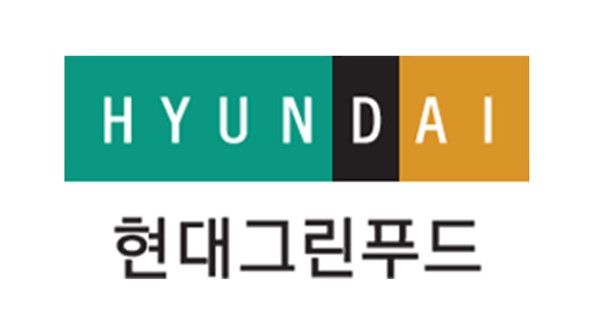 HYUNDAI

현대그린푸드